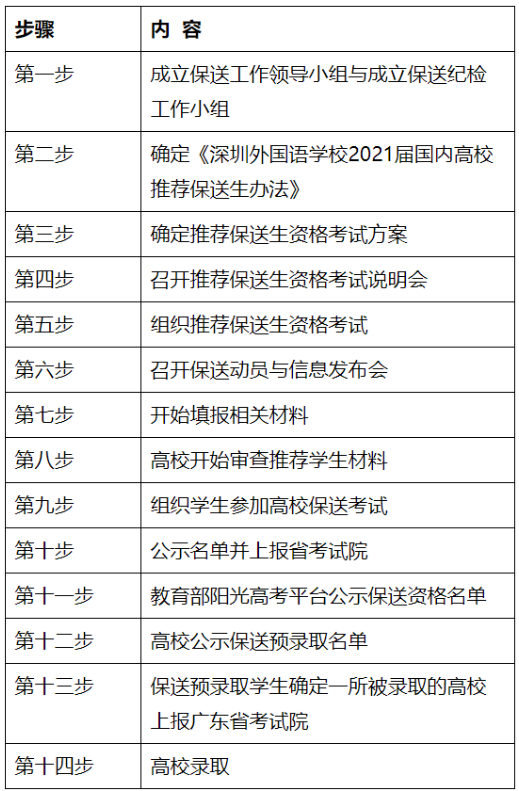 | 步骤 | 内 容 |
|---|---|
| 第一步 | 成立保送工作领导小组与成立保送纪检工作小组 |
| 第二步 | 确定《深圳外国语学校2021届国内高校推荐保送生办法》 |
| 第三步 | 确定推荐保送生资格考试方案 |
| 第四步 | 召开推荐保送生资格考试说明会 |
| 第五步 | 组织推荐保送生资格考试 |
| 第六步 | 召开保送动员与信息发布会 |
| 第七步 | 开始填报相关材料 |
| 第八步 | 高校开始审查推荐学生材料 |
| 第九步 | 组织学生参加高校保送考试 |
| 第十步 | 公示名单并上报省考试院 |
| 第十一步 | 教育部阳光高考平台公示保送资格名单 |
| 第十二步 | 高校公示保送预录取名单 |
| 第十三步 | 保送预录取学生确定一所被录取的高校上报广东省考试院 |
| 第十四步 | 高校录取 |